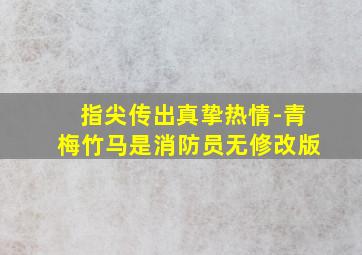 指尖传出真挚热情-青梅竹马是消防员无修改版